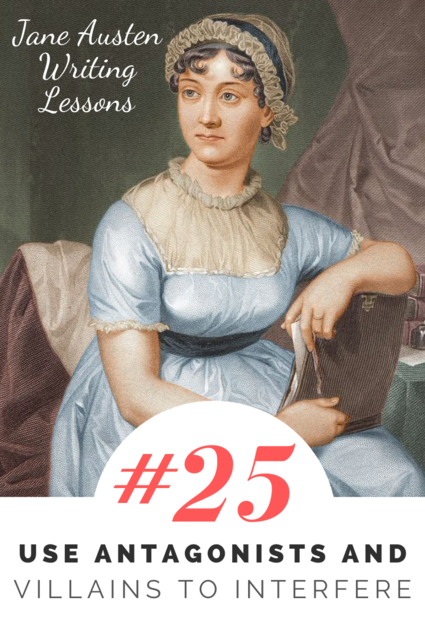 Jane Austen Writing Lessons

#25

USE ANTAGONISTS AND VILLAINS TO INTERFERE